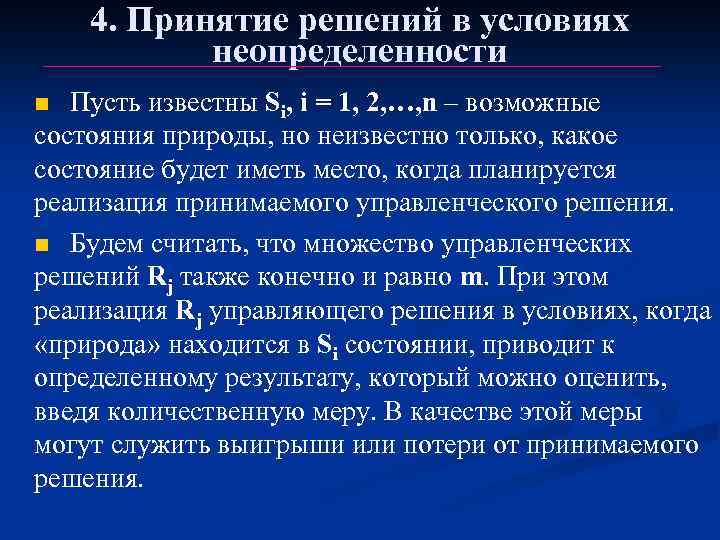 4. Принятие решений в условиях неопределенности

Пусть известны $S_i$, i = 1, 2,…,n – возможные состояния природы, но неизвестно только, какое состояние будет иметь место, когда планируется реализация принимаемого управленческого решения.

Будем считать, что множество управленческих решений $R_j$ также конечно и равно m. При этом реализация $R_j$ управляющего решения в условиях, когда «природа» находится в $S_i$ состоянии, приводит к определенному результату, который можно оценить, введя количественную меру. В качестве этой меры могут служить выигрыши или потери от принимаемого решения.